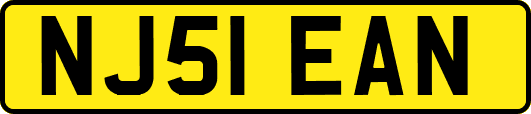 NJ51 EAN